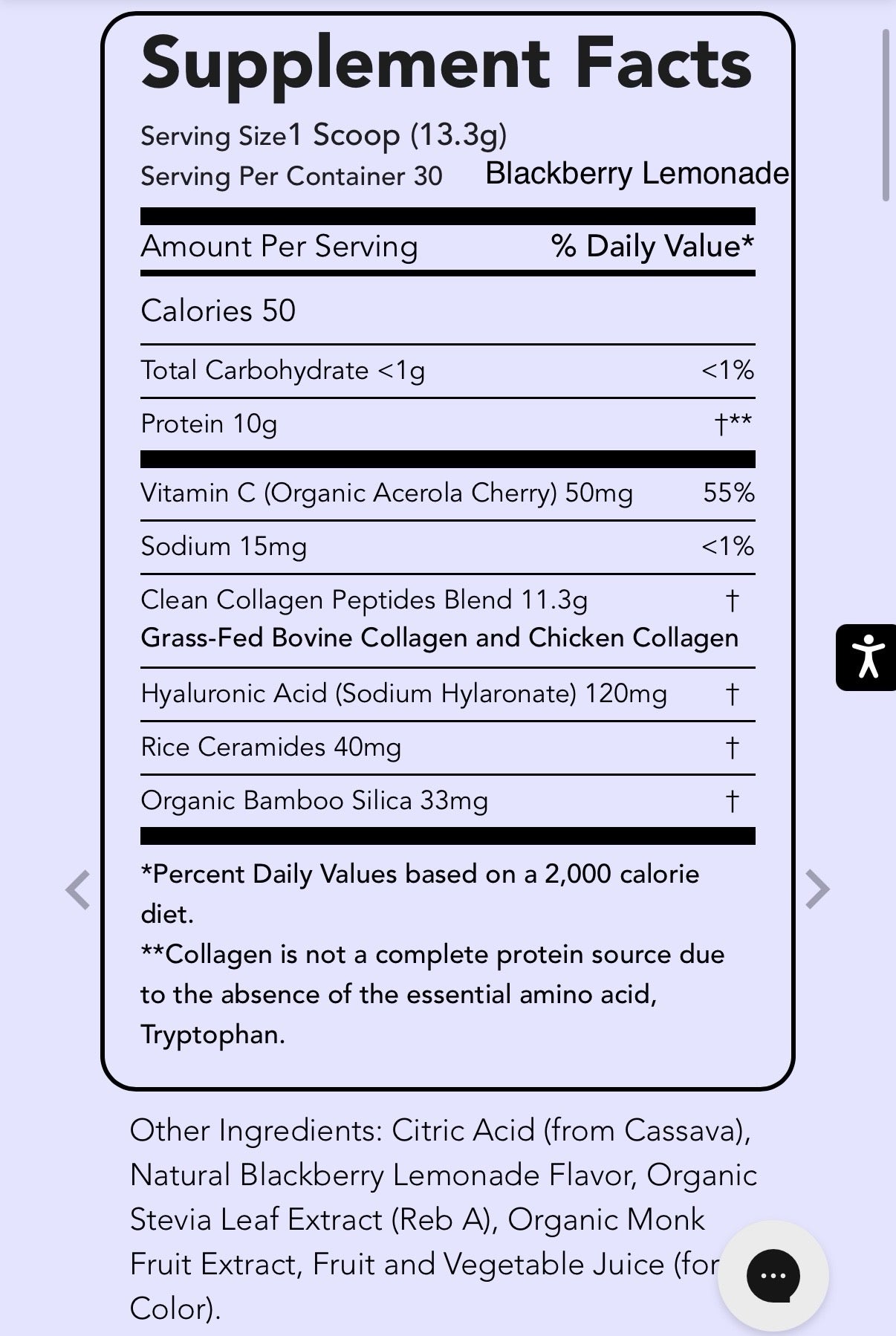 Supplement Facts

Serving Size1 Scoop (13.3g)
Serving Per Container 30 Blackberry Lemonade

| Amount Per Serving | % Daily Value* |
|---|---|
| Calories 50 | |
| Total Carbohydrate <1g | <1% |
| Protein 10g | †** |
| Vitamin C (Organic Acerola Cherry) 50mg | 55% |
| Sodium 15mg | <1% |
| Clean Collagen Peptides Blend 11.3g Grass-Fed Bovine Collagen and Chicken Collagen | † |
| Hyaluronic Acid (Sodium Hylaronate) 120mg | † |
| Rice Ceramides 40mg | † |
| Organic Bamboo Silica 33mg | † |

*Percent Daily Values based on a 2,000 calorie diet.
**Collagen is not a complete protein source due to the absence of the essential amino acid, Tryptophan.

Other Ingredients: Citric Acid (from Cassava), Natural Blackberry Lemonade Flavor, Organic Stevia Leaf Extract (Reb A), Organic Monk Fruit Extract, Fruit and Vegetable Juice (for Color).